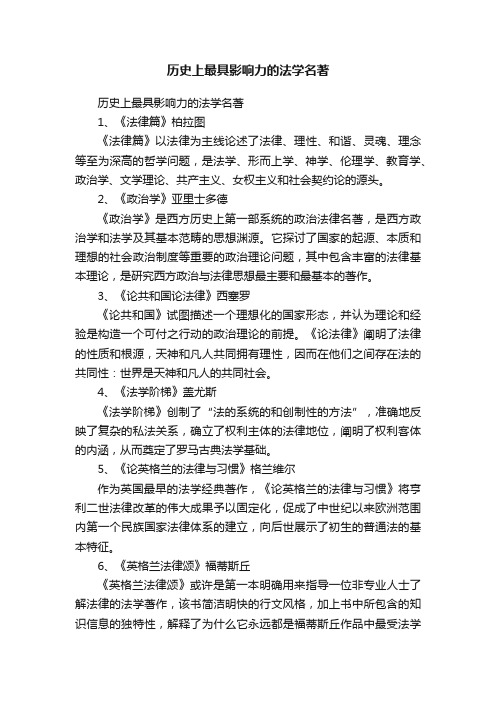 历史上最具影响力的法学名著

历史上最具影响力的法学名著

1、《法律篇》柏拉图

《法律篇》以法律为主线论述了法律、理性、和谐、灵魂、理念等至为深高的哲学问题，是法学、形而上学、神学、伦理学、教育学、政治学、文学理论、共产主义、女权主义和社会契约论的源头。

2、《政治学》亚里士多德

《政治学》是西方历史上第一部系统的政治法律名著，是西方政治学和法学及其基本范畴的思想渊源。它探讨了国家的起源、本质和理想的社会政治制度等重要的政治理论问题，其中包含丰富的法律基本理论，是研究西方政治与法律思想最主要和最基本的著作。

3、《论共和国论法律》西塞罗

《论共和国》试图描述一个理想化的国家形态，并认为理论和经验是构造一个可付之行动的政治理论的前提。《论法律》阐明了法律的性质和根源，天神和凡人共同拥有理性，因而在他们之间存在法的共同性：世界是天神和凡人的共同社会。

4、《法学阶梯》盖尤斯

《法学阶梯》创制了“法的系统的和创制性的方法”，准确地反映了复杂的私法关系，确立了权利主体的法律地位，阐明了权利客体的内涵，从而奠定了罗马古典法学基础。

5、《论英格兰的法律与习惯》格兰维尔

作为英国最早的法学经典著作，《论英格兰的法律与习惯》将亨利二世法律改革的伟大成果予以固定化，促成了中世纪以来欧洲范围内第一个民族国家法律体系的建立，向后世展示了初生的普通法的基本特征。

6、《英格兰法律颂》福蒂斯丘

《英格兰法律颂》或许是第一本明确用来指导一位非专业人士了解法律的法学著作，该书简洁明快的行文风格，加上书中所包含的知识信息的独特性，解释了为什么它永远都是福蒂斯丘作品中最受法学